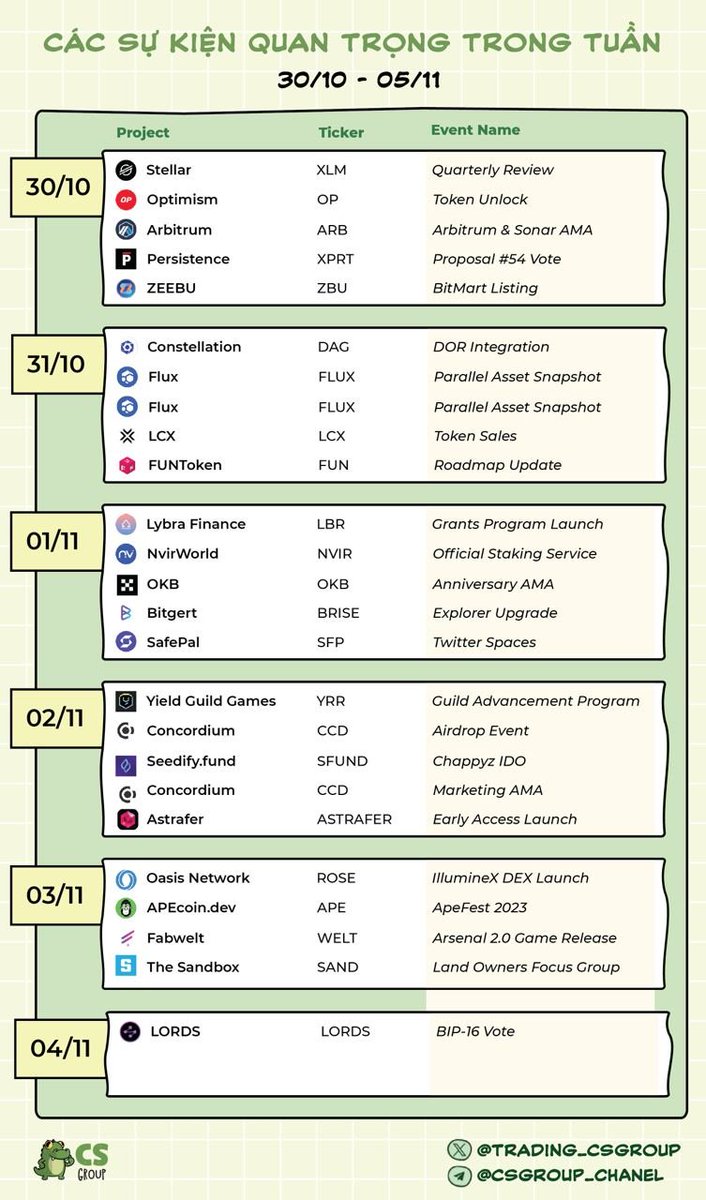 CÁC SỰ KIỆN QUAN TRỌNG TRONG TUẦN
30/10 - 05/11

| | Project | Ticker | Event Name |
|---|---|---|---|
| 30/10 | Stellar | XLM | Quarterly Review |
| | Optimism | OP | Token Unlock |
| | Arbitrum | ARB | Arbitrum & Sonar AMA |
| | Persistence | XPRT | Proposal #54 Vote |
| | ZEEBU | ZBU | BitMart Listing |
| 31/10 | Constellation | DAG | DOR Integration |
| | Flux | FLUX | Parallel Asset Snapshot |
| | Flux | FLUX | Parallel Asset Snapshot |
| | LCX | LCX | Token Sales |
| | FUNToken | FUN | Roadmap Update |
| 01/11 | Lybra Finance | LBR | Grants Program Launch |
| | NvirWorld | NVIR | Official Staking Service |
| | OKB | OKB | Anniversary AMA |
| | Bitgert | BRISE | Explorer Upgrade |
| | SafePal | SFP | Twitter Spaces |
| 02/11 | Yield Guild Games | YRR | Guild Advancement Program |
| | Concordium | CCD | Airdrop Event |
| | Seedify.fund | SFUND | Chappyz IDO |
| | Concordium | CCD | Marketing AMA |
| | Astrafer | ASTRAFER | Early Access Launch |
| 03/11 | Oasis Network | ROSE | IllumineX DEX Launch |
| | APEcoin.dev | APE | ApeFest 2023 |
| | Fabwelt | WELT | Arsenal 2.0 Game Release |
| | The Sandbox | SAND | Land Owners Focus Group |
| 04/11 | LORDS | LORDS | BIP-16 Vote |

CS GROUP
@TRADING_CSGROUP
@CSGROUP_CHANEL